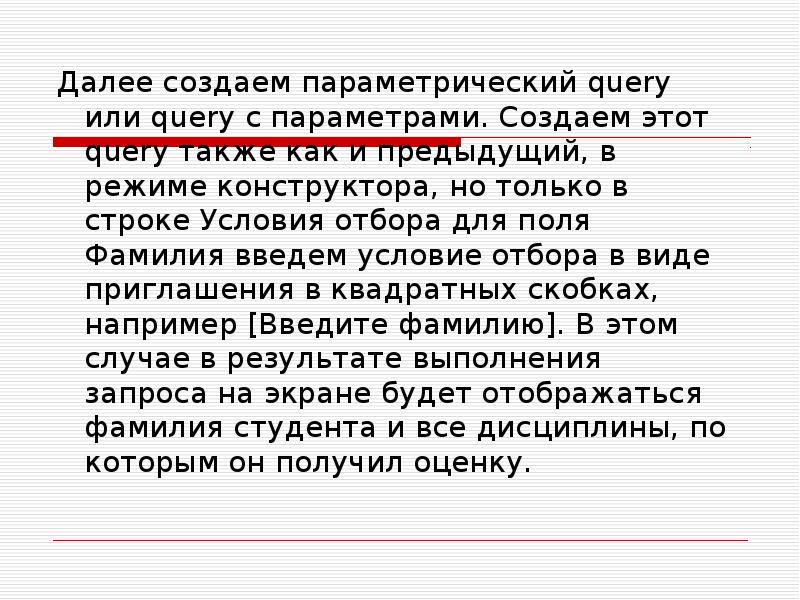 Далее создаем параметрический query или query с параметрами. Создаем этот query также как и предыдущий, в режиме конструктора, но только в строке Условия отбора для поля Фамилия введем условие отбора в виде приглашения в квадратных скобках, например [Введите фамилию]. В этом случае в результате выполнения запроса на экране будет отображаться фамилия студента и все дисциплины, по которым он получил оценку.